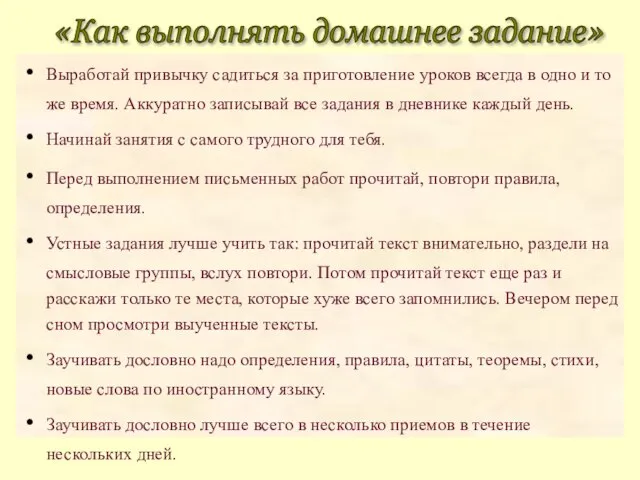 «Как выполнять домашнее задание»

• Выработай привычку садиться за приготовление уроков всегда в одно и то же время. Аккуратно записывай все задания в дневнике каждый день.

• Начинай занятия с самого трудного для тебя.

• Перед выполнением письменных работ прочитай, повтори правила, определения.

• Устные задания лучше учить так: прочитай текст внимательно, раздели на смысловые группы, вслух повтори. Потом прочитай текст еще раз и расскажи только те места, которые хуже всего запомнились. Вечером перед сном просмотри выученные тексты.

• Заучивать дословно надо определения, правила, цитаты, теоремы, стихи, новые слова по иностранному языку.

• Заучивать дословно лучше всего в несколько приемов в течение нескольких дней.